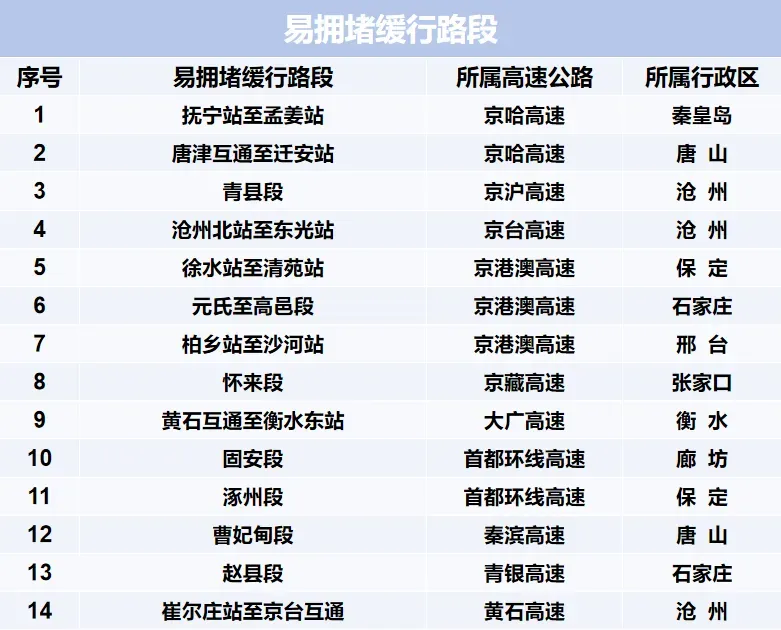 易拥堵缓行路段

| 序号 | 易拥堵缓行路段 | 所属高速公路 | 所属行政区 |
|---|---|---|---|
| 1 | 抚宁站至孟姜站 | 京哈高速 | 秦皇岛 |
| 2 | 唐津互通至迁安站 | 京哈高速 | 唐 山 |
| 3 | 青县段 | 京沪高速 | 沧 州 |
| 4 | 沧州北站至东光站 | 京台高速 | 沧 州 |
| 5 | 徐水站至清苑站 | 京港澳高速 | 保 定 |
| 6 | 元氏至高邑段 | 京港澳高速 | 石家庄 |
| 7 | 柏乡站至沙河站 | 京港澳高速 | 邢 台 |
| 8 | 怀来段 | 京藏高速 | 张家口 |
| 9 | 黄石互通至衡水东站 | 大广高速 | 衡 水 |
| 10 | 固安段 | 首都环线高速 | 廊 坊 |
| 11 | 涿州段 | 首都环线高速 | 保 定 |
| 12 | 曹妃甸段 | 秦滨高速 | 唐 山 |
| 13 | 赵县段 | 青银高速 | 石家庄 |
| 14 | 崔尔庄站至京台互通 | 黄石高速 | 沧 州 |